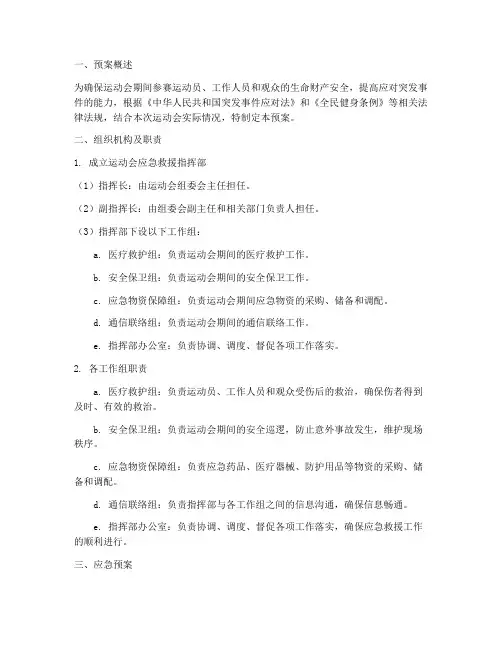 一、预案概述

为确保运动会期间参赛运动员、工作人员和观众的生命财产安全，提高应对突发事件的能力，根据《中华人民共和国突发事件应对法》和《全民健身条例》等相关法律法规，结合本次运动会实际情况，特制定本预案。

二、组织机构及职责

1. 成立运动会应急救援指挥部

（1）指挥长：由运动会组委会主任担任。

（2）副指挥长：由组委会副主任和相关部门负责人担任。

（3）指挥部下设以下工作组：

a. 医疗救护组：负责运动会期间的医疗救护工作。

b. 安全保卫组：负责运动会期间的安全保卫工作。

c. 应急物资保障组：负责运动会期间应急物资的采购、储备和调配。

d. 通信联络组：负责运动会期间的通信联络工作。

e. 指挥部办公室：负责协调、调度、督促各项工作落实。

2. 各工作组职责

a. 医疗救护组：负责运动员、工作人员和观众受伤后的救治，确保伤者得到及时、有效的救治。

b. 安全保卫组：负责运动会期间的安全巡逻，防止意外事故发生，维护现场秩序。

c. 应急物资保障组：负责应急药品、医疗器械、防护用品等物资的采购、储备和调配。

d. 通信联络组：负责指挥部与各工作组之间的信息沟通，确保信息畅通。

e. 指挥部办公室：负责协调、调度、督促各项工作落实，确保应急救援工作的顺利进行。

三、应急预案